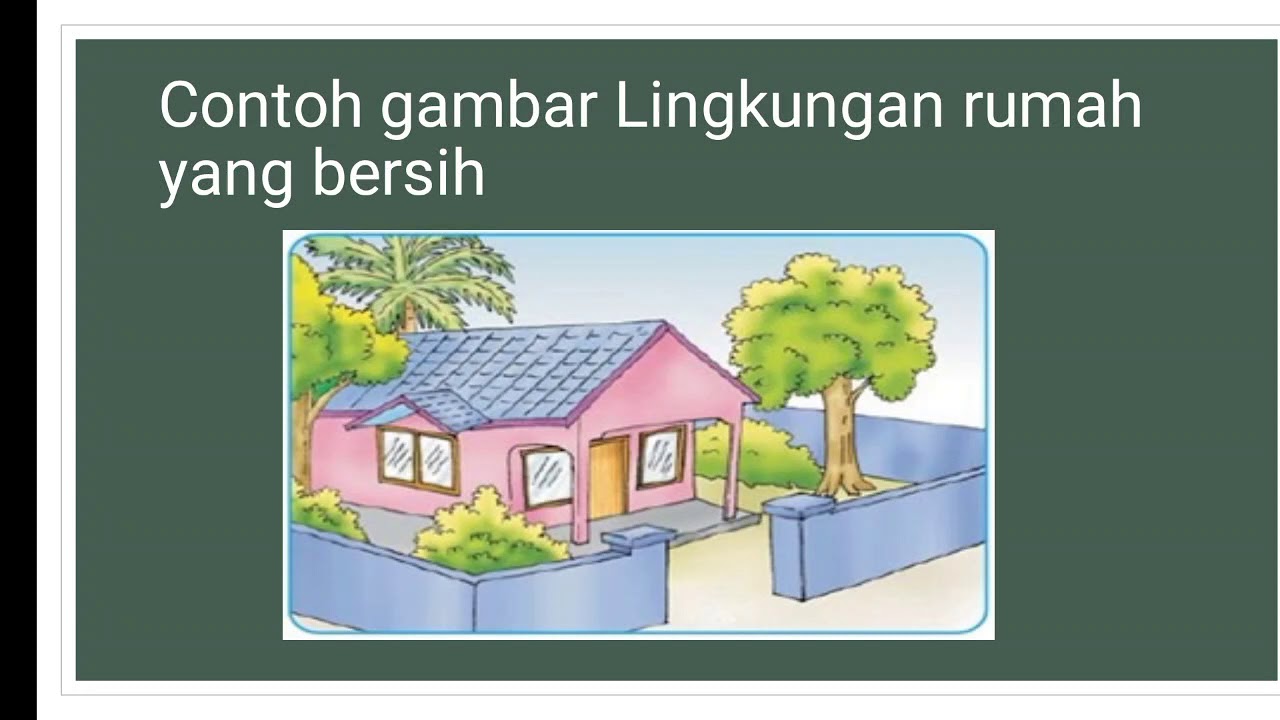 Contoh gambar Lingkungan rumah yang bersih